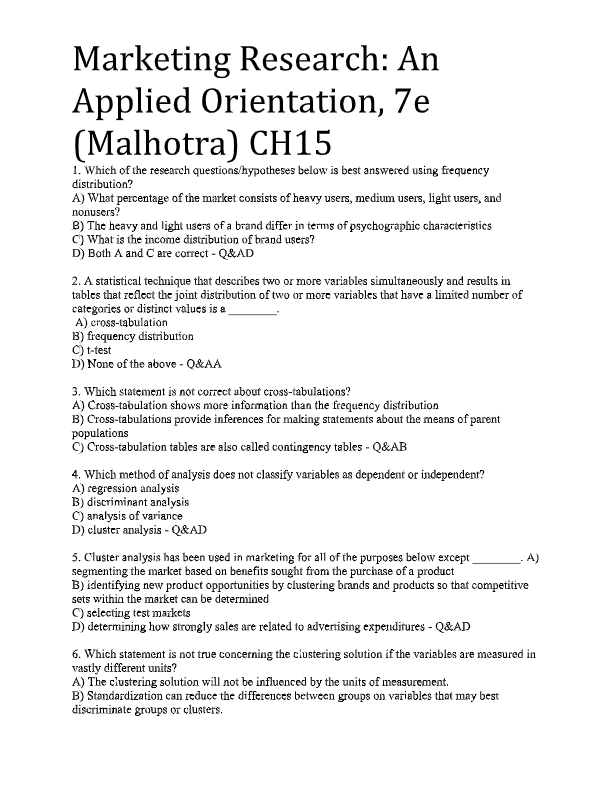 Marketing Research: An Applied Orientation, 7e (Malhotra) CH15

1. Which of the research questions/hypotheses below is best answered using frequency distribution?
A) What percentage of the market consists of heavy users, medium users, light users, and nonusers?
B) The heavy and light users of a brand differ in terms of psychographic characteristics
C) What is the income distribution of brand users?
D) Both A and C are correct - Q&AD

2. A statistical technique that describes two or more variables simultaneously and results in tables that reflect the joint distribution of two or more variables that have a limited number of categories or distinct values is a ________.
A) cross-tabulation
B) frequency distribution
C) t-test
D) None of the above - Q&AA

3. Which statement is not correct about cross-tabulations?
A) Cross-tabulation shows more information than the frequency distribution
B) Cross-tabulations provide inferences for making statements about the means of parent populations
C) Cross-tabulation tables are also called contingency tables - Q&AB

4. Which method of analysis does not classify variables as dependent or independent?
A) regression analysis
B) discriminant analysis
C) analysis of variance
D) cluster analysis - Q&AD

5. Cluster analysis has been used in marketing for all of the purposes below except ________. A) segmenting the market based on benefits sought from the purchase of a product
B) identifying new product opportunities by clustering brands and products so that competitive sets within the market can be determined
C) selecting test markets
D) determining how strongly sales are related to advertising expenditures - Q&AD

6. Which statement is not true concerning the clustering solution if the variables are measured in vastly different units?
A) The clustering solution will not be influenced by the units of measurement.
B) Standardization can reduce the differences between groups on variables that may best discriminate groups or clusters.